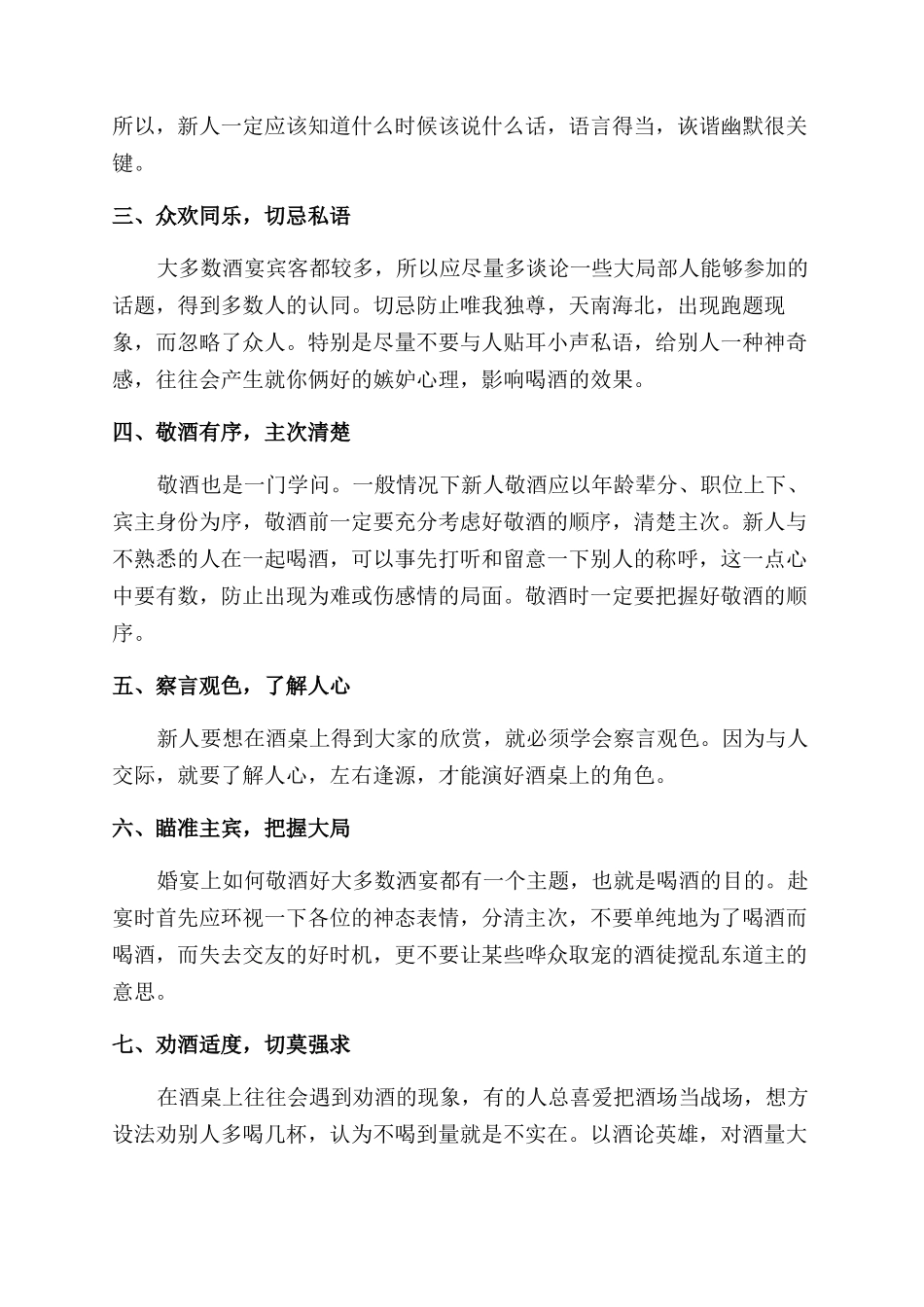 所以，新人一定应该知道什么时候该说什么话，语言得当，诙谐幽默很关键。

三、众欢同乐，切忌私语

大多数酒宴宾客都较多，所以应尽量多谈论一些大局部人能够参加的话题，得到多数人的认同。切忌防止唯我独尊，天南海北，出现跑题现象，而忽略了众人。特别是尽量不要与人贴耳小声私语，给别人一种神奇感，往往会产生就你俩好的嫉妒心理，影响喝酒的效果。

四、敬酒有序，主次清楚

敬酒也是一门学问。一般情况下新人敬酒应以年龄辈分、职位上下、宾主身份为序，敬酒前一定要充分考虑好敬酒的顺序，清楚主次。新人与不熟悉的人在一起喝酒，可以事先打听和留意一下别人的称呼，这一点心中要有数，防止出现为难或伤感情的局面。敬酒时一定要把握好敬酒的顺序。

五、察言观色，了解人心

新人要想在酒桌上得到大家的欣赏，就必须学会察言观色。因为与人交际，就要了解人心，左右逢源，才能演好酒桌上的角色。

六、瞄准主宾，把握大局

婚宴上如何敬酒好大多数酒宴都有一个主题，也就是喝酒的目的。赴宴时首先应环视一下各位的神态表情，分清主次，不要单纯地为了喝酒而喝酒，而失去交友的好时机，更不要让某些哗众取宠的酒徒搅乱东道主的意思。

七、劝酒适度，切莫强求

在酒桌上往往会遇到劝酒的现象，有的人总喜爱把酒场当战场，想方设法劝别人多喝几杯，认为不喝到量就是不实在。以酒论英雄，对酒量大